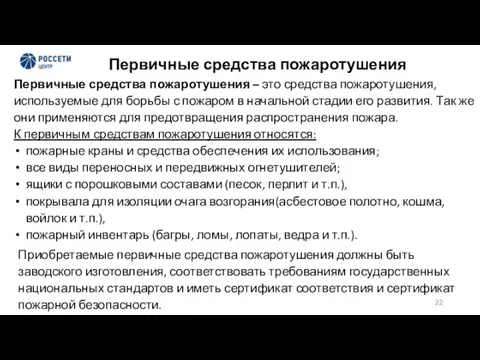 РОССЕТИ
ЦЕНТР

Первичные средства пожаротушения

Первичные средства пожаротушения – это средства пожаротушения, используемые для борьбы с пожаром в начальной стадии его развития. Так же они применяются для предотвращения распространения пожара.

К первичным средствам пожаротушения относятся:
• пожарные краны и средства обеспечения их использования;
• все виды переносных и передвижных огнетушителей;
• ящики с порошковыми составами (песок, перлит и т.п.),
• покрывала для изоляции очага возгорания(асбестовое полотно, кошма, войлок и т.п.),
• пожарный инвентарь (багры, ломы, лопаты, ведра и т.п.).

Приобретаемые первичные средства пожаротушения должны быть заводского изготовления, соответствовать требованиям государственных национальных стандартов и иметь сертификат соответствия и сертификат пожарной безопасности.

22